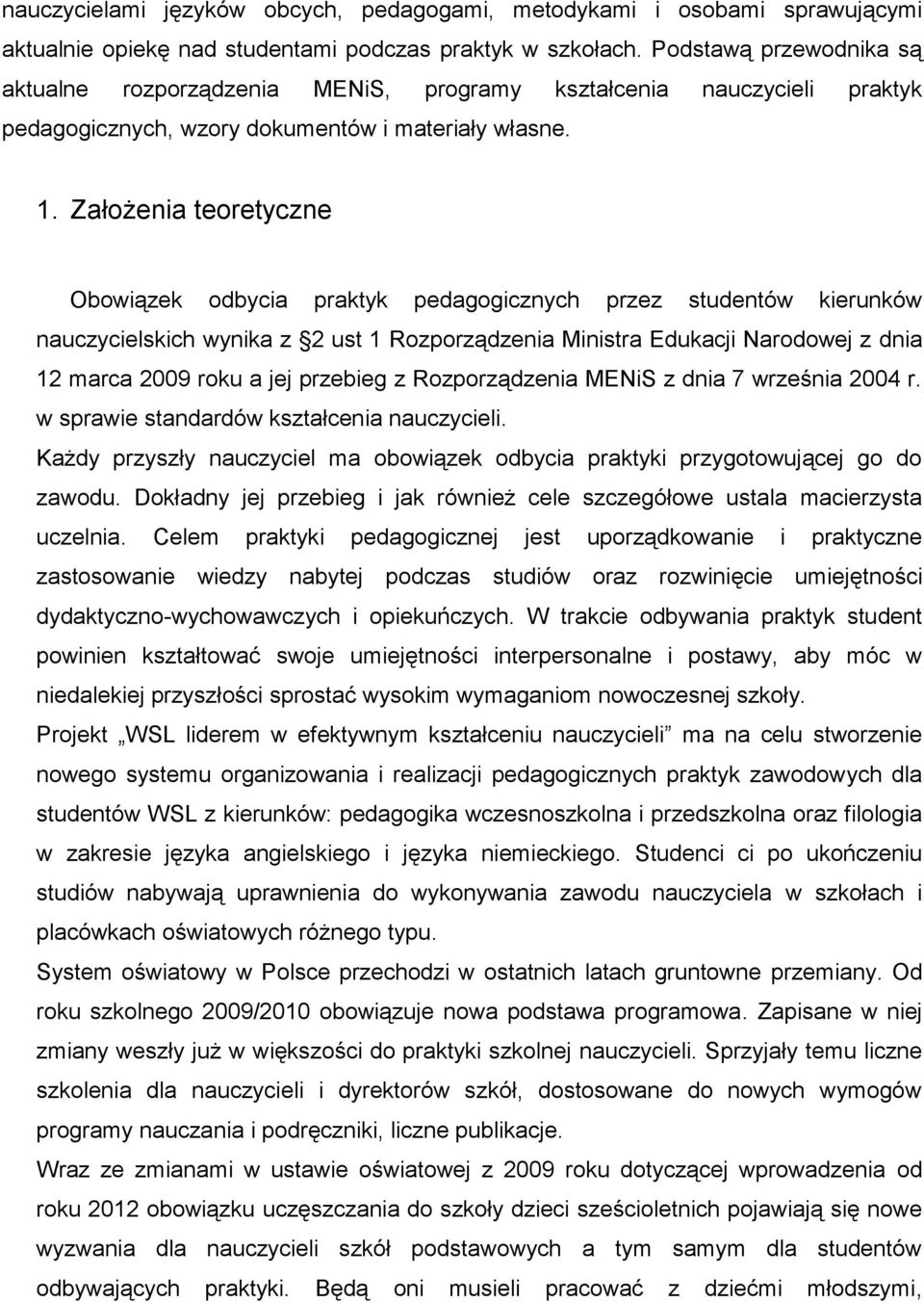 nauczycielami języków obcych, pedagogami, metodykami i osobami sprawującymi aktualnie opiekę nad studentami podczas praktyk w szkołach. Podstawą przewodnika są aktualne rozporządzenia MENiS, programy kształcenia nauczycieli praktyk pedagogicznych, wzory dokumentów i materiały własne.

1. Założenia teoretyczne

Obowiązek odbycia praktyk pedagogicznych przez studentów kierunków nauczycielskich wynika z 2 ust 1 Rozporządzenia Ministra Edukacji Narodowej z dnia 12 marca 2009 roku a jej przebieg z Rozporządzenia MENiS z dnia 7 września 2004 r. w sprawie standardów kształcenia nauczycieli.

Każdy przyszły nauczyciel ma obowiązek odbycia praktyki przygotowującej go do zawodu. Dokładny jej przebieg i jak również cele szczegółowe ustala macierzysta uczelnia. Celem praktyki pedagogicznej jest uporządkowanie i praktyczne zastosowanie wiedzy nabytej podczas studiów oraz rozwinięcie umiejętności dydaktyczno-wychowawczych i opiekuńczych. W trakcie odbywania praktyk student powinien kształtować swoje umiejętności interpersonalne i postawy, aby móc w niedalekiej przyszłości sprostać wysokim wymaganiom nowoczesnej szkoły.

Projekt „WSL liderem w efektywnym kształceniu nauczycieli” ma na celu stworzenie nowego systemu organizowania i realizacji pedagogicznych praktyk zawodowych dla studentów WSL z kierunków: pedagogika wczesnoszkolna i przedszkolna oraz filologia w zakresie języka angielskiego i języka niemieckiego. Studenci ci po ukończeniu studiów nabywają uprawnienia do wykonywania zawodu nauczyciela w szkołach i placówkach oświatowych różnego typu.

System oświatowy w Polsce przechodzi w ostatnich latach gruntowne przemiany. Od roku szkolnego 2009/2010 obowiązuje nowa podstawa programowa. Zapisane w niej zmiany weszły już w większości do praktyki szkolnej nauczycieli. Sprzyjały temu liczne szkolenia dla nauczycieli i dyrektorów szkół, dostosowane do nowych wymogów programy nauczania i podręczniki, liczne publikacje.

Wraz ze zmianami w ustawie oświatowej z 2009 roku dotyczącej wprowadzenia od roku 2012 obowiązku uczęszczania do szkoły dzieci sześcioletnich pojawiają się nowe wyzwania dla nauczycieli szkół podstawowych a tym samym dla studentów odbywających praktyki. Będą oni musieli pracować z dziećmi młodszymi,